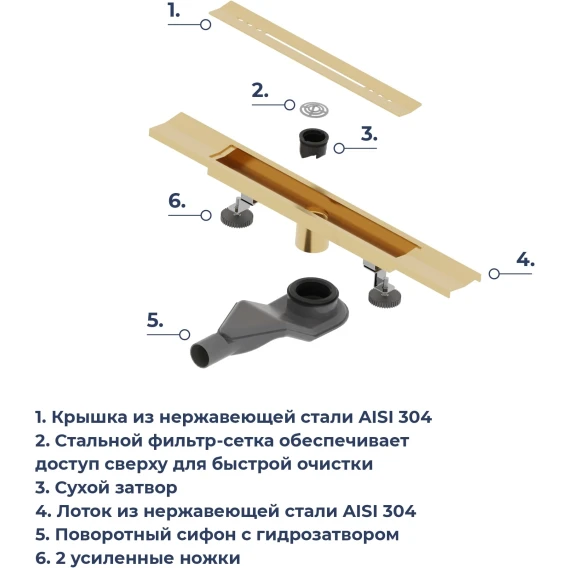 1.

2.

3.

6.

4.

5.

1. Крышка из нержавеющей стали AISI 304
2. Стальной фильтр-сетка обеспечивает доступ сверху для быстрой очистки
3. Сухой затвор
4. Лоток из нержавеющей стали AISI 304
5. Поворотный сифон с гидрозатвором
6. 2 усиленные ножки